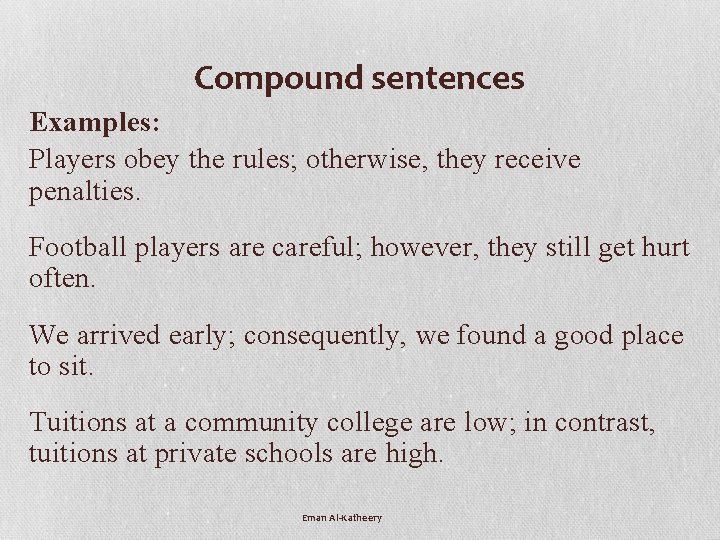 Compound sentences

Examples:

Players obey the rules; otherwise, they receive penalties.

Football players are careful; however, they still get hurt often.

We arrived early; consequently, we found a good place to sit.

Tuitions at a community college are low; in contrast, tuitions at private schools are high.

Eman Al-Katheery